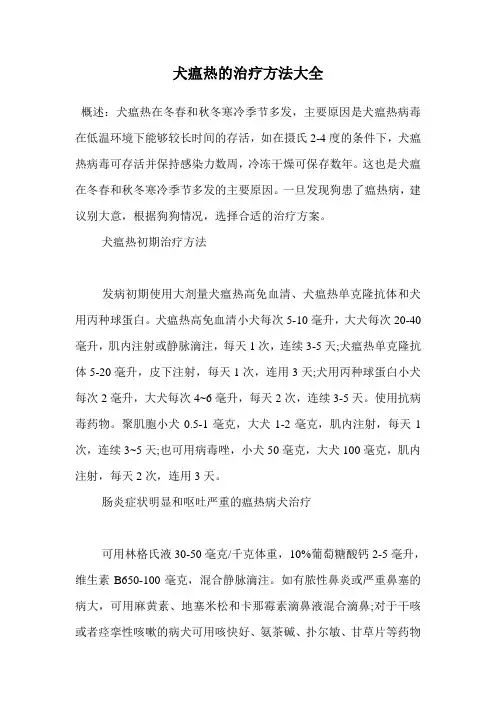 犬瘟热的治疗方法大全

概述：犬瘟热在冬春和秋冬寒冷季节多发，主要原因是犬瘟热病毒在低温环境下能够较长时间的存活，如在摄氏 2-4 度的条件下，犬瘟热病毒可存活并保持感染力数周，冷冻干燥可保存数年。这也是犬瘟在冬春和秋冬寒冷季节多发的主要原因。一旦发现狗患了瘟热病，建议别大意，根据狗狗情况，选择合适的治疗方案。

犬瘟热初期治疗方法

发病初期使用大剂量犬瘟热高免血清、犬瘟热单克隆抗体和犬用丙种球蛋白。犬瘟热高免血清小犬每次 5-10 毫升，大犬每次 20-40 毫升，肌内注射或静脉滴注，每天 1 次，连续 3-5 天;犬瘟热单克隆抗体 5-20 毫升，皮下注射，每天 1 次，连用 3 天;犬用丙种球蛋白小犬每次 2 毫升，大犬每次 4~6 毫升，每天 2 次，连续 3-5 天。使用抗病毒药物。聚肌胞小犬 0.5-1 毫克，大犬 1-2 毫克，肌内注射，每天 1 次，连续 3~5 天;也可用病毒唑，小犬 50 毫克，大犬 100 毫克，肌内注射，每天 2 次，连用 3 天。

肠炎症状明显和呕吐严重的瘟热病犬治疗

可用林格氏液 30-50 毫克/千克体重，10%葡萄糖酸钙 2-5 毫升，维生素 B650-100 毫克，混合静脉滴注。如有脓性鼻炎或严重鼻塞的病犬，可用麻黄素、地塞米松和卡那霉素滴鼻液混合滴鼻;对于干咳或者痉挛性咳嗽的病犬可用咳快好、氨茶碱、扑尔敏、甘草片等药物